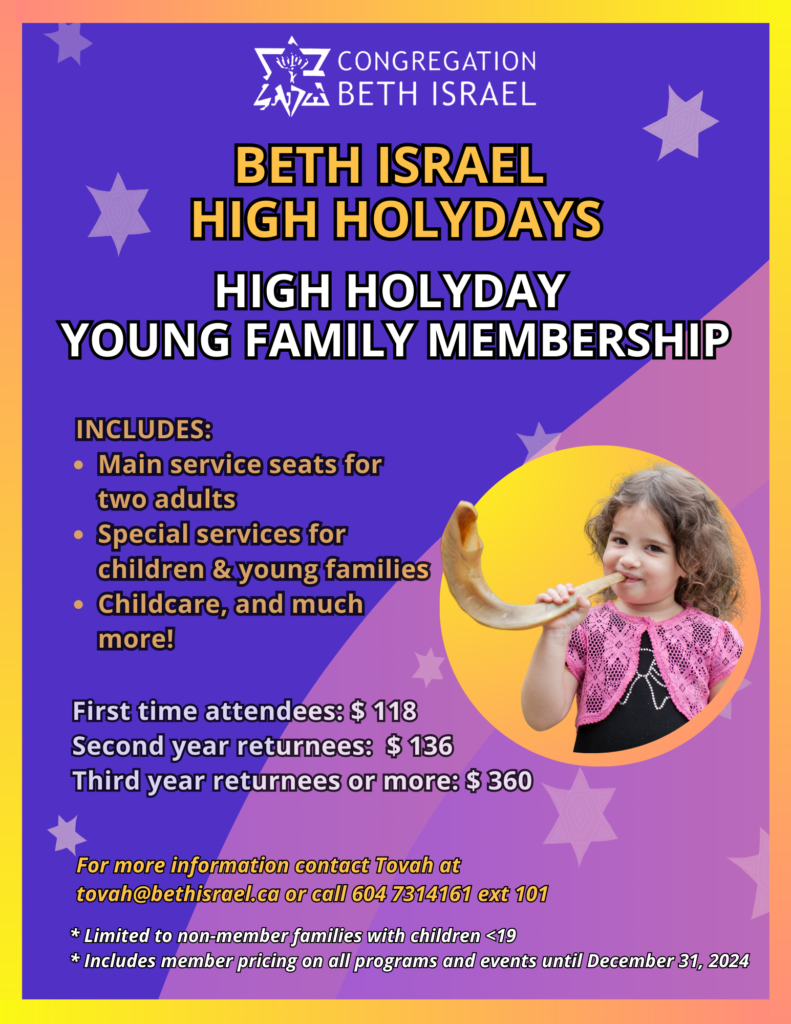 CONGREGATION BETH ISRAEL

BETH ISRAEL HIGH HOLYDAYS

HIGH HOLYDAY YOUNG FAMILY MEMBERSHIP

INCLUDES:
• Main service seats for two adults
• Special services for children & young families
• Childcare, and much more!

First time attendees: $ 118
Second year returnees: $ 136
Third year returnees or more: $ 360

For more information contact Tovah at tovah@bethisrael.ca or call 604 7314161 ext 101

* Limited to non-member families with children <19
* Includes member pricing on all programs and events until December 31, 2024